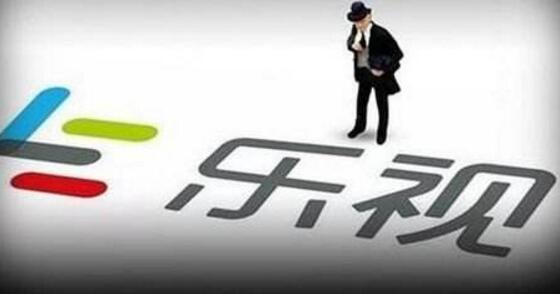 乐视